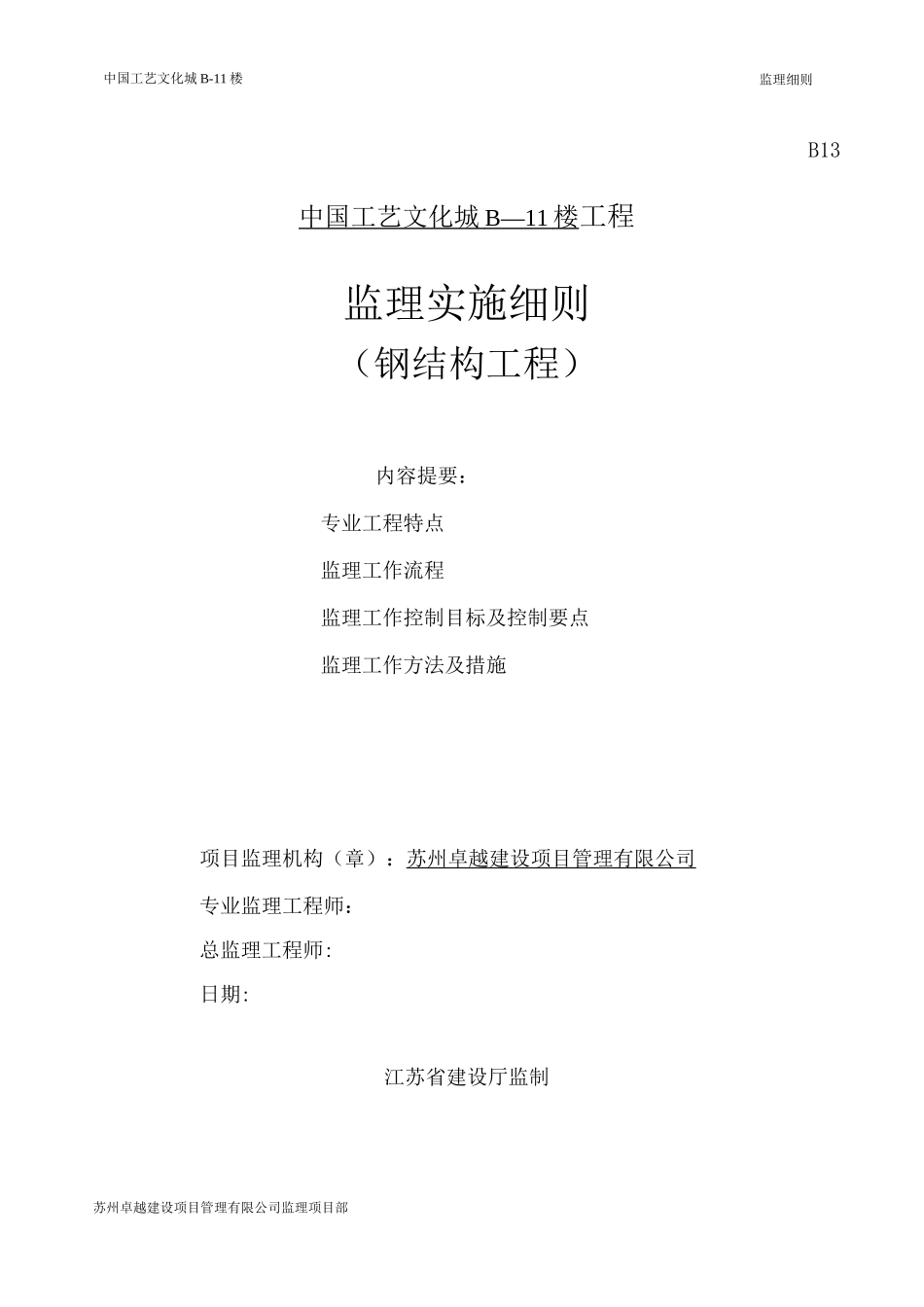 中国工艺文化城 B-11 楼

监理细则

B13

中国工艺文化城 B—11 楼工程

监理实施细则

（钢结构工程）

内容提要：

专业工程特点

监理工作流程

监理工作控制目标及控制要点

监理工作方法及措施

项目监理机构（章）：苏州卓越建设项目管理有限公司

专业监理工程师：

总监理工程师:

日期:

江苏省建设厅监制

苏州卓越建设项目管理有限公司监理项目部